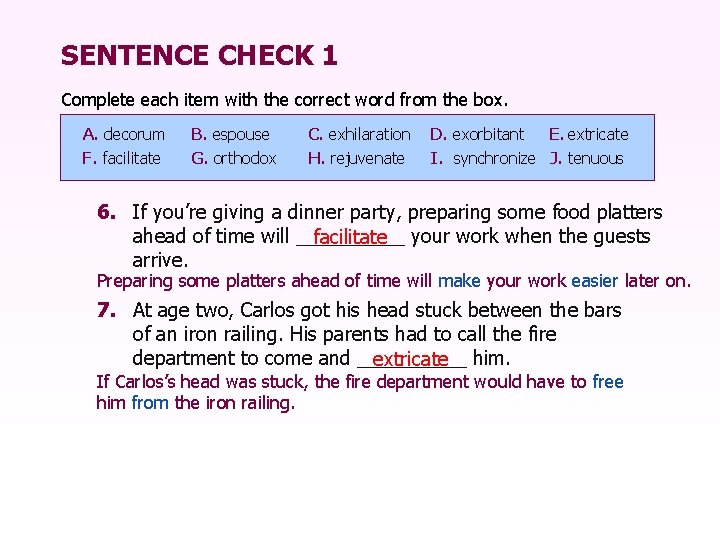 SENTENCE CHECK 1

Complete each item with the correct word from the box.

| A. decorum | B. espouse | C. exhilaration | D. exorbitant | E. extricate |
|---|---|---|---|---|
| F. facilitate | G. orthodox | H. rejuvenate | I. synchronize | J. tenuous |

6. If you're giving a dinner party, preparing some food platters ahead of time will facilitate your work when the guests arrive.

Preparing some platters ahead of time will make your work easier later on.

7. At age two, Carlos got his head stuck between the bars of an iron railing. His parents had to call the fire department to come and extricate him.

If Carlos's head was stuck, the fire department would have to free him from the iron railing.